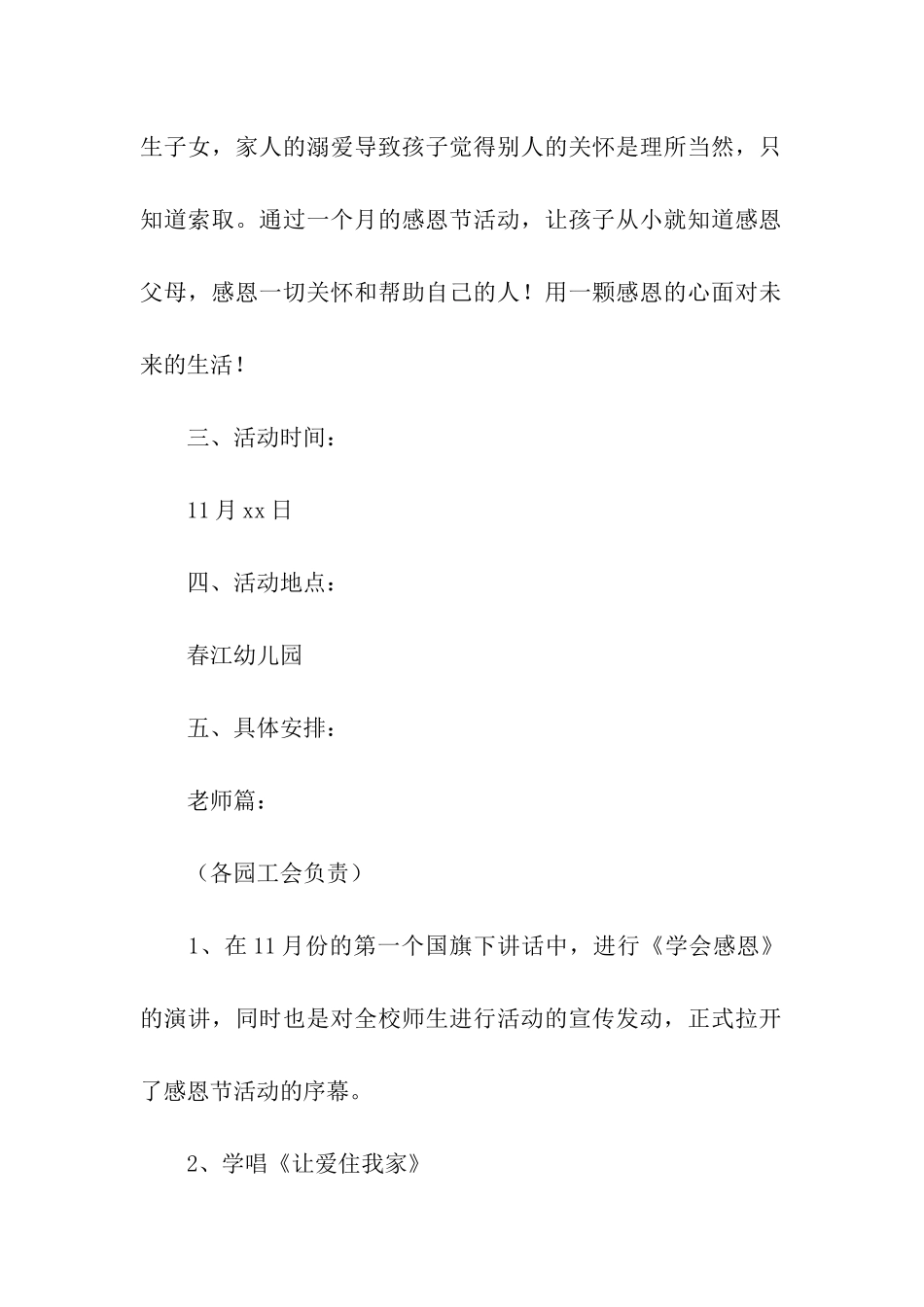 生子女，家人的溺爱导致孩子觉得别人的关怀是理所当然，只知道索取。通过一个月的感恩节活动，让孩子从小就知道感恩父母，感恩一切关怀和帮助自己的人！用一颗感恩的心面对未来的生活！

三、活动时间：

11月xx日

四、活动地点：

春江幼儿园

五、具体安排：

老师篇：

（各园工会负责）

1、在11月份的第一个国旗下讲话中，进行《学会感恩》的演讲，同时也是对全校师生进行活动的宣传发动，正式拉开了感恩节活动的序幕。

2、学唱《让爱住我家》